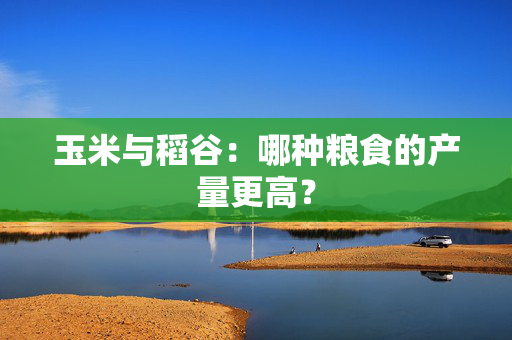 玉米与稻谷：哪种粮食的产量更高？